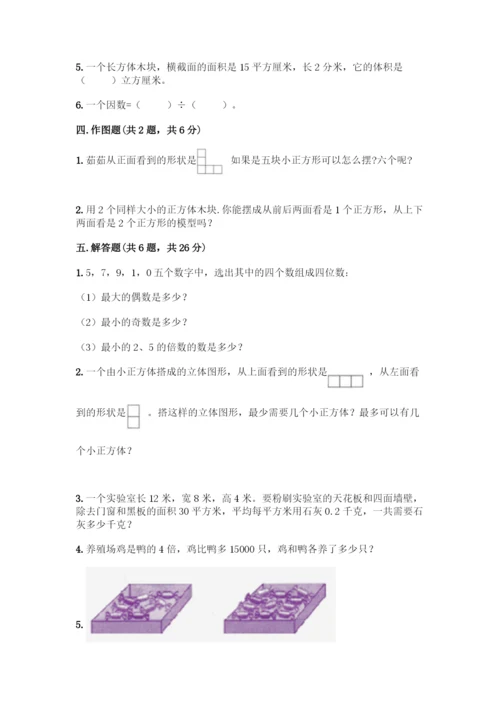 5. 一个长方体木块，横截面的面积是 15 平方厘米，长 2 分米，它的体积是（　　）立方厘米。

6. 一个因数=（　　）÷（　　）。

四. 作图题（共 2 题，共 6 分）

1. 茹茹从正面看到的形状是 如果是五块小正方形可以怎么摆?六个呢?

2. 用 2 个同样大小的正方体木块. 你能摆成从前后两面看是 1 个正方形，从上下两面看是 2 个正方形的模型吗？

五. 解答题（共 6 题，共 26 分）

1. 5，7，9，1，0 五个数字中，选出其中的四个数组成四位数：

（1）最大的偶数是多少？

（2）最小的奇数是多少？

（3）最小的 2、5 的倍数的数是多少？

2. 一个由小正方体搭成的立体图形，从上面看到的形状是 ，从左面看到的形状是 。搭这样的立体图形，最少需要几个小正方体？最多可以有几个小正方体？

3. 一个实验室长 12 米，宽 8 米，高 4 米．要粉刷实验室的天花板和四面墙壁，除去门窗和黑板的面积 30 平方米，平均每平方米用石灰 0.2 千克，一共需要石灰多少千克？

4. 养殖场鸡是鸭的 4 倍，鸡比鸭多 15000 只，鸡和鸭各养了多少只？

5.